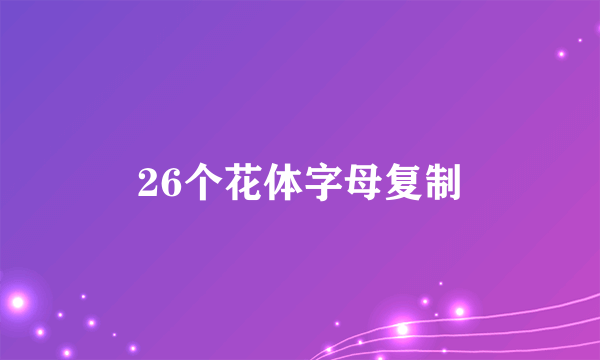 26个花体字母复制